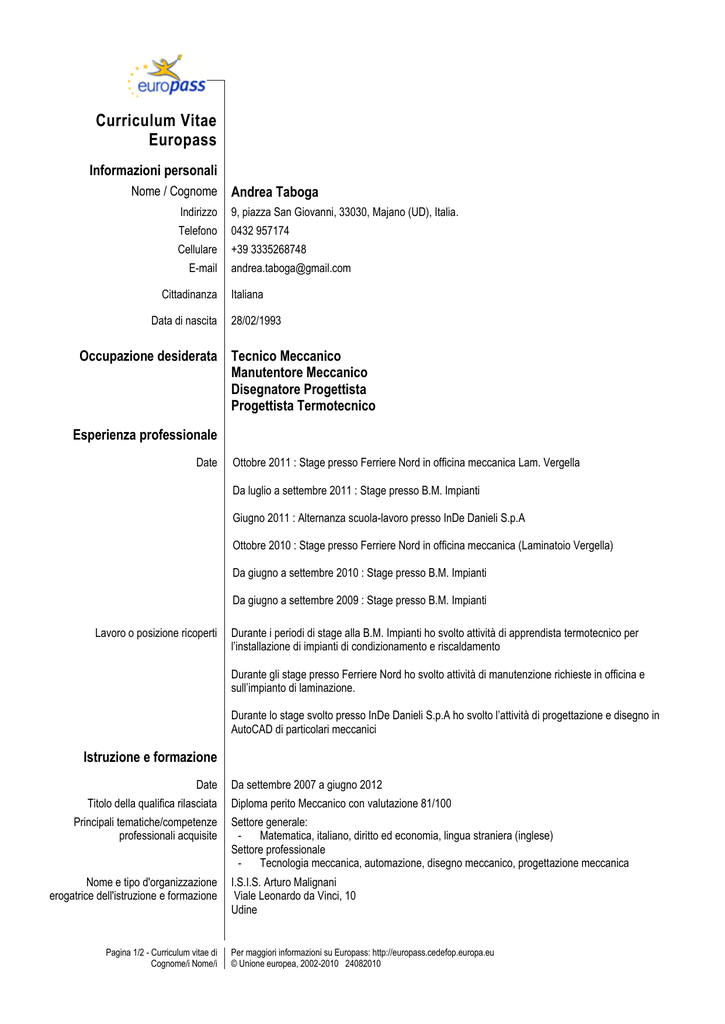 europass

Curriculum Vitae Europass

Informazioni personali

Nome / Cognome Andrea Taboga

Indirizzo 9, piazza San Giovanni, 33030, Majano (UD), Italia.

Telefono 0432 957174

Cellulare +39 3335268748

E-mail andrea.taboga@gmail.com

Cittadinanza Italiana

Data di nascita 28/02/1993

Occupazione desiderata Tecnico Meccanico
Manutentore Meccanico
Disegnatore Progettista
Progettista Termotecnico

Esperienza professionale

Date Ottobre 2011 : Stage presso Ferriere Nord in officina meccanica Lam. Vergella

Da luglio a settembre 2011 : Stage presso B.M. Impianti

Giugno 2011 : Alternanza scuola-lavoro presso InDe Danieli S.p.A

Ottobre 2010 : Stage presso Ferriere Nord in officina meccanica (Laminatoio Vergella)

Da giugno a settembre 2010 : Stage presso B.M. Impianti

Da giugno a settembre 2009 : Stage presso B.M. Impianti

Lavoro o posizione ricoperti Durante i periodi di stage alla B.M. Impianti ho svolto attività di apprendista termotecnico per l'installazione di impianti di condizionamento e riscaldamento

Durante gli stage presso Ferriere Nord ho svolto attività di manutenzione richieste in officina e sull'impianto di laminazione.

Durante lo stage svolto presso InDe Danieli S.p.A ho svolto l'attività di progettazione e disegno in AutoCAD di particolari meccanici

Istruzione e formazione

Date Da settembre 2007 a giugno 2012

Titolo della qualifica rilasciata Diploma perito Meccanico con valutazione 81/100

Principali tematiche/competenze professionali acquisite Settore generale:
- Matematica, italiano, diritto ed economia, lingua straniera (inglese)
Settore professionale
- Tecnologia meccanica, automazione, disegno meccanico, progettazione meccanica

Nome e tipo d'organizzazione erogatrice dell'istruzione e formazione I.S.I.S. Arturo Malignani
Viale Leonardo da Vinci, 10
Udine

Pagina 1/2 - Curriculum vitae di Cognome/i Nome/i

Per maggiori informazioni su Europass: http://europass.cedefop.europa.eu
© Unione europea, 2002-2010 24082010